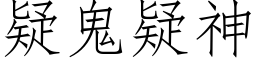 疑鬼疑神